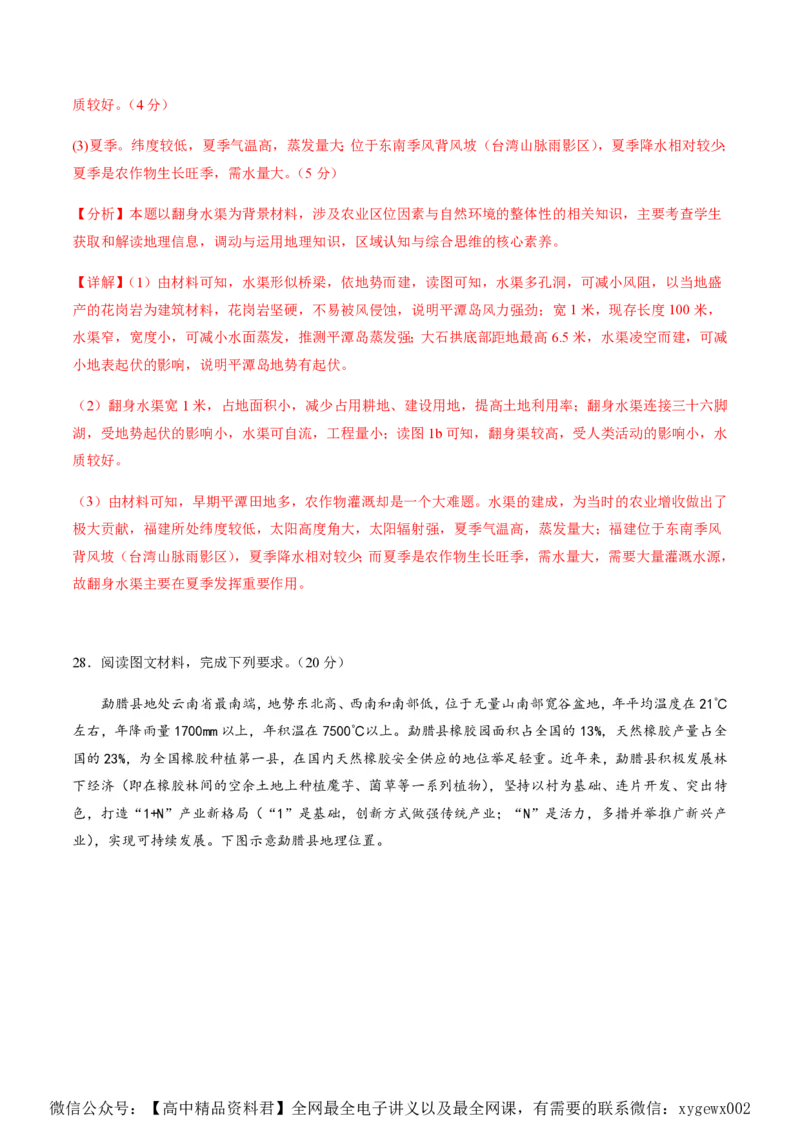 质较好。（4 分）

(3)夏季。纬度较低，夏季气温高，蒸发量大；位于东南季风背风坡（台湾山脉雨影区），夏季降水相对较少；夏季是农作物生长旺季，需水量大。（5 分）

【分析】本题以翻身水渠为背景材料，涉及农业区位因素与自然环境的整体性的相关知识，主要考查学生获取和解读地理信息，调动与运用地理知识，区域认知与综合思维的核心素养。

【详解】（1）由材料可知，水渠形似桥梁，依地势而建，读图可知，水渠多孔洞，可减小风阻，以当地盛产的花岗岩为建筑材料，花岗岩坚硬，不易被风侵蚀，说明平潭岛风力强劲；宽 1 米，现存长度 100 米，水渠窄，宽度小，可减小水面蒸发，推测平潭岛蒸发强；大石拱底部距地最高 6.5 米，水渠凌空而建，可减小地表起伏的影响，说明平潭岛地势有起伏。

（2）翻身水渠宽 1 米，占地面积小，减少占用耕地、建设用地，提高土地利用率；翻身水渠连接三十六脚湖，受地势起伏的影响小，水渠可自流，工程量小；读图 1b 可知，翻身渠较高，受人类活动的影响小，水质较好。

（3）由材料可知，早期平潭田地多，农作物灌溉却是一个大难题。水渠的建成，为当时的农业增收做出了极大贡献，福建所处纬度较低，太阳高度角大，太阳辐射强，夏季气温高，蒸发量大；福建位于东南季风背风坡（台湾山脉雨影区），夏季降水相对较少；而夏季是农作物生长旺季，需水量大，需要大量灌溉水源，故翻身水渠主要在夏季发挥重要作用。

28．阅读图文材料，完成下列要求。（20 分）

勐腊县地处云南省最南端，地势东北高、西南和南部低，位于无量山南部宽谷盆地，年平均温度在 21℃左右，年降雨量 1700㎜ 以上，年积温在 7500℃以上。勐腊县橡胶园面积占全国的 13%，天然橡胶产量占全国的 23%，为全国橡胶种植第一县，在国内天然橡胶安全供应的地位举足轻重。近年来，勐腊县积极发展林下经济（即在橡胶林间的空余土地上种植魔芋、菌草等一系列植物），坚持以村为基础、连片开发、突出特色，打造“1+N”产业新格局（“1”是基础，创新方式做强传统产业；“N”是活力，多措并举推广新兴产业），实现可持续发展。下图示意勐腊县地理位置。

微信公众号：【高中精品资料君】全网最全电子讲义以及最全网课，有需要的联系微信：xygewx002